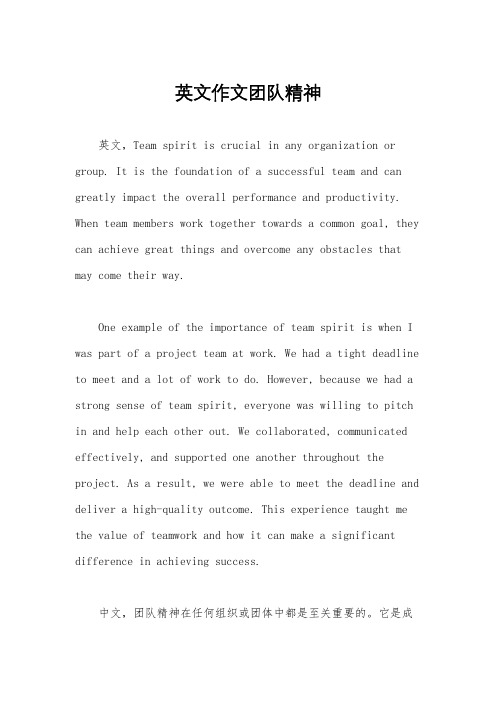 英文作文团队精神

英文，Team spirit is crucial in any organization or group. It is the foundation of a successful team and can greatly impact the overall performance and productivity. When team members work together towards a common goal, they can achieve great things and overcome any obstacles that may come their way.

One example of the importance of team spirit is when I was part of a project team at work. We had a tight deadline to meet and a lot of work to do. However, because we had a strong sense of team spirit, everyone was willing to pitch in and help each other out. We collaborated, communicated effectively, and supported one another throughout the project. As a result, we were able to meet the deadline and deliver a high-quality outcome. This experience taught me the value of teamwork and how it can make a significant difference in achieving success.

中文，团队精神在任何组织或团体中都是至关重要的。它是成